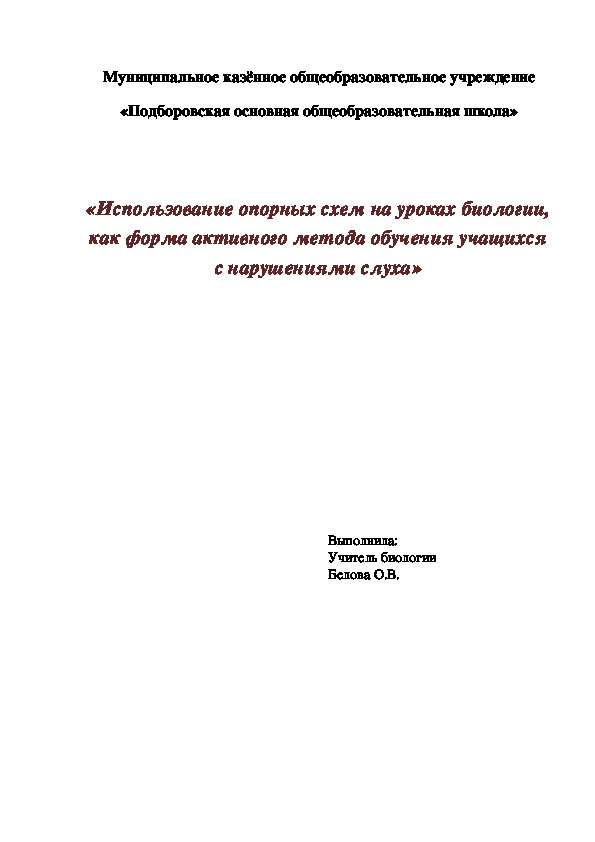 Муниципальное казённое общеобразовательное учреждение

«Подборовская основная общеобразовательная школа»

«Использование опорных схем на уроках биологии, как форма активного метода обучения учащихся с нарушениями слуха»

Выполнила:
Учитель биологии
Белова О.В.